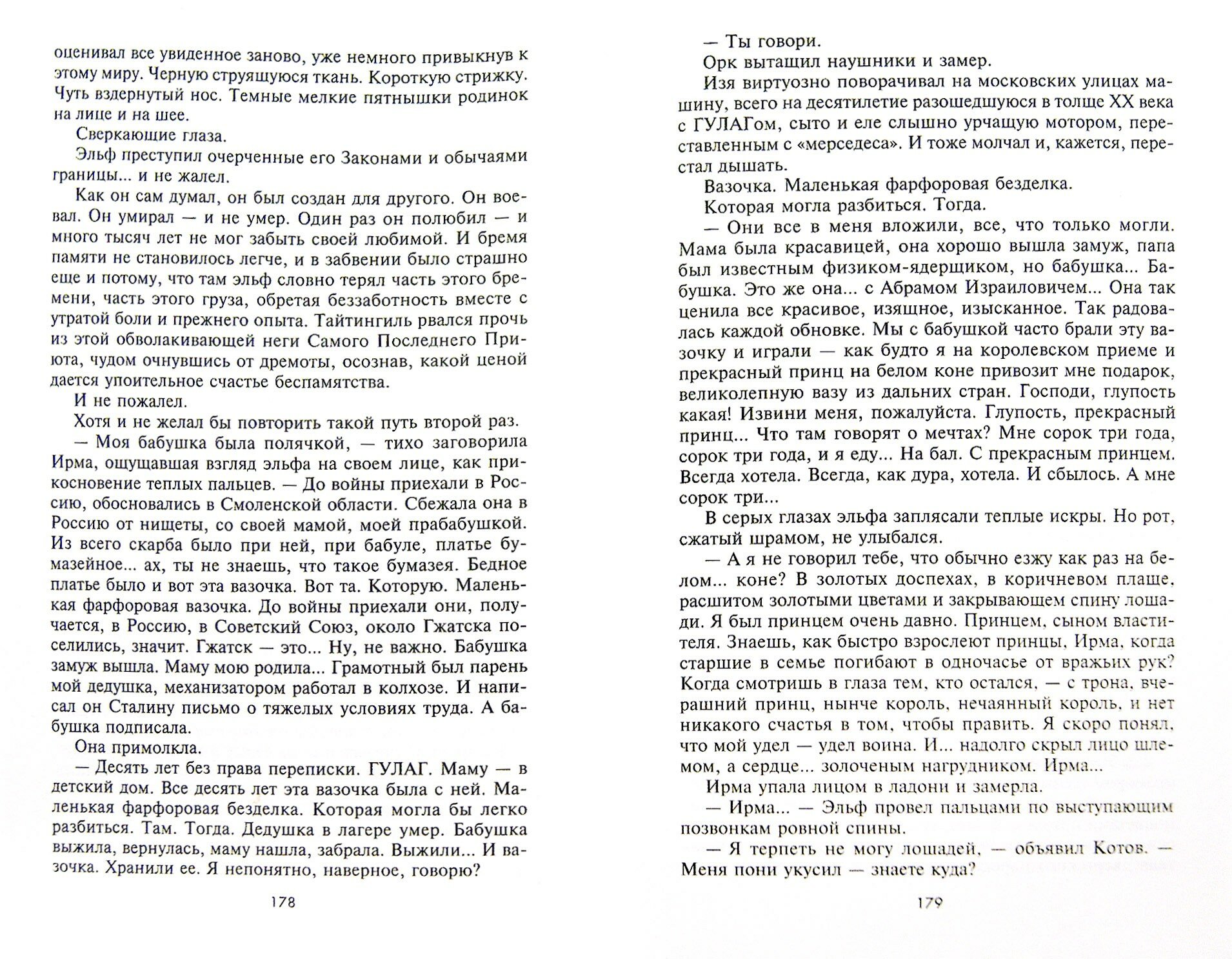 оценивал все увиденное заново, уже немного привыкнув к этому миру. Черную струящуюся ткань. Короткую стрижку. Чуть вздернутый нос. Темные мелкие пятнышки родинок на лице и на шее.

Сверкающие глаза.

Эльф преступил очерченные его Законами и обычаями границы... и не жалел.

Как он сам думал, он был создан для другого. Он воевал. Он умирал — и не умер. Один раз он полюбил — и много тысяч лет не мог забыть своей любимой. И бремя памяти не становилось легче, и в забвении было страшно еще и потому, что там эльф словно терял часть этого бремени, часть этого груза, обретая беззаботность вместе с утратой боли и прежнего опыта. Тайтингиль рвался прочь из этой обволакивающей неги Самого Последнего Приюта, чудом очнувшись от дремоты, осознав, какой ценой дается упоительное счастье беспамятства.

И не пожалел.

Хотя и не желал бы повторить такой путь второй раз.

— Моя бабушка была полячкой, — тихо заговорила Ирма, ощущавшая взгляд эльфа на своем лице, как прикосновение теплых пальцев. — До войны приехали в Россию, обосновались в Смоленской области. Сбежала она в Россию от нищеты, со своей мамой, моей прабабушкой. Из всего скарба было при ней, при бабуле, платье бумазейное... ах, ты не знаешь, что такое бумазея. Бедное платье было и вот эта вазочка. Вот та. Которую. Маленькая фарфоровая вазочка. До войны приехали они, получается, в Россию, в Советский Союз, около Гжатска поселились, значит. Гжатск — это... Ну, не важно. Бабушка замуж вышла. Маму мою родила... Грамотный был парень мой дедушка, механизатором работал в колхозе. И написал он Сталину письмо о тяжелых условиях труда. А бабушка подписала.

Она примолкла.

— Десять лет без права переписки. ГУЛАГ. Маму — в детский дом. Все десять лет эта вазочка была с ней. Маленькая фарфоровая безделка. Которая могла бы легко разбиться. Там. Тогда. Дедушка в лагере умер. Бабушка выжила, вернулась, маму нашла, забрала. Выжили... И вазочка. Хранили ее. Я непонятно, наверное, говорю?

178

— Ты говори.

Орк вытащил наушники и замер.

Изя виртуозно поворачивал на московских улицах машину, всего на десятилетие разошедшуюся в толще XX века с ГУЛАГом, сыто и еле слышно урчащую мотором, переставленным с «мерседеса». И тоже молчал и, кажется, перестал дышать.

Вазочка. Маленькая фарфоровая безделка.

Которая могла разбиться. Тогда.

— Они все в меня вложили, все, что только могли. Мама была красавицей, она хорошо вышла замуж, папа был известным физиком-ядерщиком, но бабушка... Бабушка. Это же она... с Абрамом Израиловичем... Она так ценила все красивое, изящное, изысканное. Так радовалась каждой обновке. Мы с бабушкой часто брали эту вазочку и играли — как будто я на королевском приеме и прекрасный принц на белом коне привозит мне подарок, великолепную вазу из дальних стран. Господи, глупость какая! Извини меня, пожалуйста. Глупость, прекрасный принц... Что там говорят о мечтах? Мне сорок три года, сорок три года, и я еду... На бал. С прекрасным принцем. Всегда хотела. Всегда, как дура, хотела. И сбылось. А мне сорок три...

В серых глазах эльфа заплясали теплые искры. Но рот, сжатый шрамом, не улыбался.

— А я не говорил тебе, что обычно езжу как раз на белом... коне? В золотых доспехах, в коричневом плаще, расшитом золотыми цветами и закрывающем спину лошади. Я был принцем очень давно. Принцем, сыном властителя. Знаешь, как быстро взрослеют принцы, Ирма, когда старшие в семье погибают в одночасье от вражьих рук? Когда смотришь в глаза тем, кто остался, — с трона, вчерашний принц, нынче король, нечаянный король, и нет никакого счастья в том, чтобы править. Я скоро понял, что мой удел — удел воина. И... надолго скрыл лицо шлемом, а сердце... золоченым нагрудником. Ирма...

Ирма упала лицом в ладони и замерла.

— Ирма... — Эльф провел пальцами по выступающим позвонкам ровной спины.

— Я терпеть не могу лошадей, — объявил Котов. — Меня пони укусил — знаете куда?

179